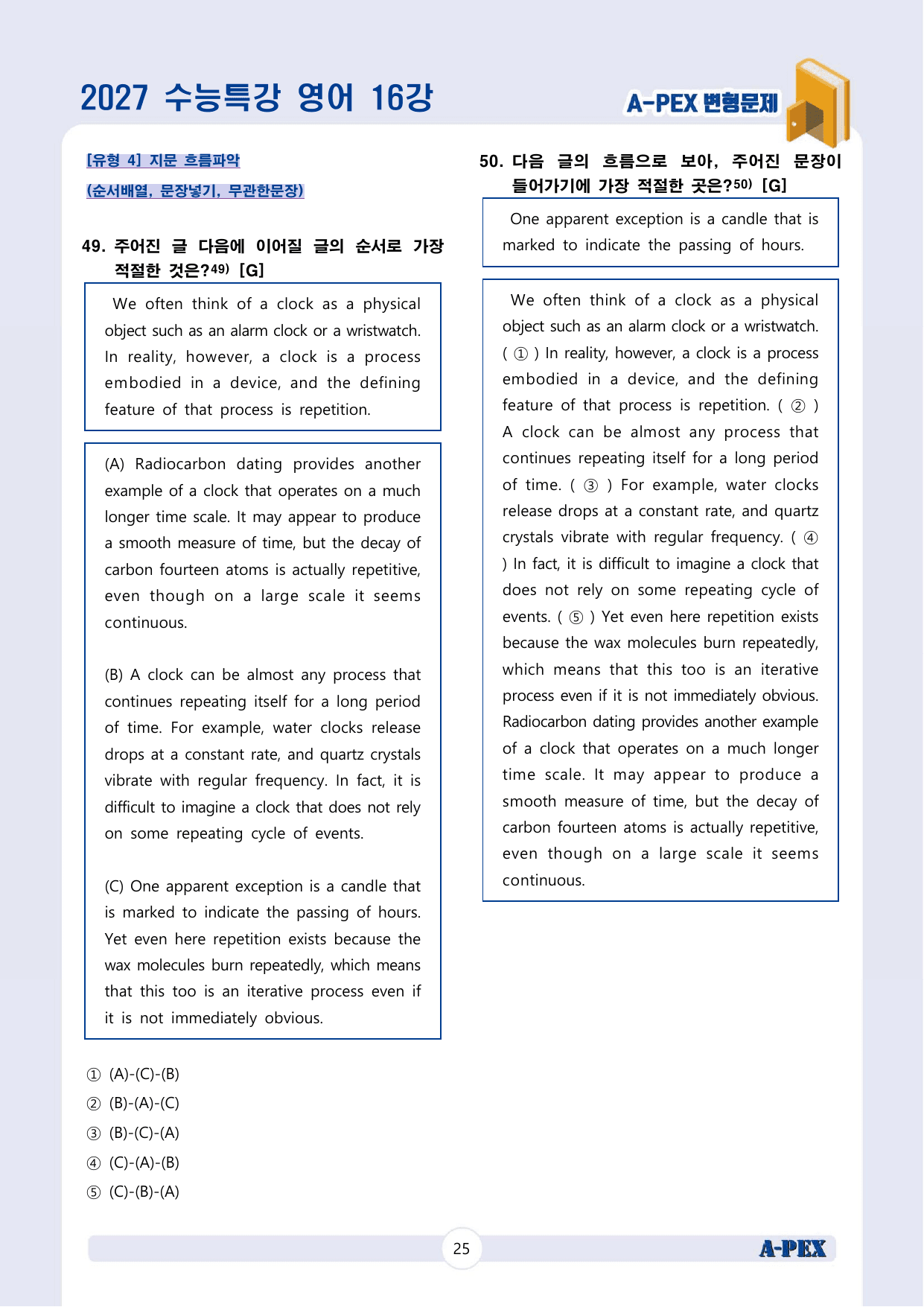 2027 수능특강 영어 16강

A-PEX 변형문제

[유형 4] 지문 흐름파악

(순서배열, 문장넣기, 무관한문장)

49. 주어진 글 다음에 이어질 글의 순서로 가장 적절한 것은?$^{49)}$ [G]

We often think of a clock as a physical object such as an alarm clock or a wristwatch. In reality, however, a clock is a process embodied in a device, and the defining feature of that process is repetition.

(A) Radiocarbon dating provides another example of a clock that operates on a much longer time scale. It may appear to produce a smooth measure of time, but the decay of carbon fourteen atoms is actually repetitive, even though on a large scale it seems continuous.

(B) A clock can be almost any process that continues repeating itself for a long period of time. For example, water clocks release drops at a constant rate, and quartz crystals vibrate with regular frequency. In fact, it is difficult to imagine a clock that does not rely on some repeating cycle of events.

(C) One apparent exception is a candle that is marked to indicate the passing of hours. Yet even here repetition exists because the wax molecules burn repeatedly, which means that this too is an iterative process even if it is not immediately obvious.

① (A)-(C)-(B)
② (B)-(A)-(C)
③ (B)-(C)-(A)
④ (C)-(A)-(B)
⑤ (C)-(B)-(A)

50. 다음 글의 흐름으로 보아, 주어진 문장이 들어가기에 가장 적절한 곳은?$^{50)}$ [G]

One apparent exception is a candle that is marked to indicate the passing of hours.

We often think of a clock as a physical object such as an alarm clock or a wristwatch. ( ① ) In reality, however, a clock is a process embodied in a device, and the defining feature of that process is repetition. ( ② ) A clock can be almost any process that continues repeating itself for a long period of time. ( ③ ) For example, water clocks release drops at a constant rate, and quartz crystals vibrate with regular frequency. ( ④ ) In fact, it is difficult to imagine a clock that does not rely on some repeating cycle of events. ( ⑤ ) Yet even here repetition exists because the wax molecules burn repeatedly, which means that this too is an iterative process even if it is not immediately obvious. Radiocarbon dating provides another example of a clock that operates on a much longer time scale. It may appear to produce a smooth measure of time, but the decay of carbon fourteen atoms is actually repetitive, even though on a large scale it seems continuous.

25

A-PEX